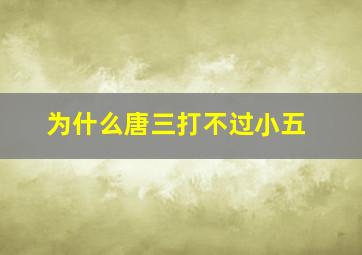 为什么唐三打不过小五